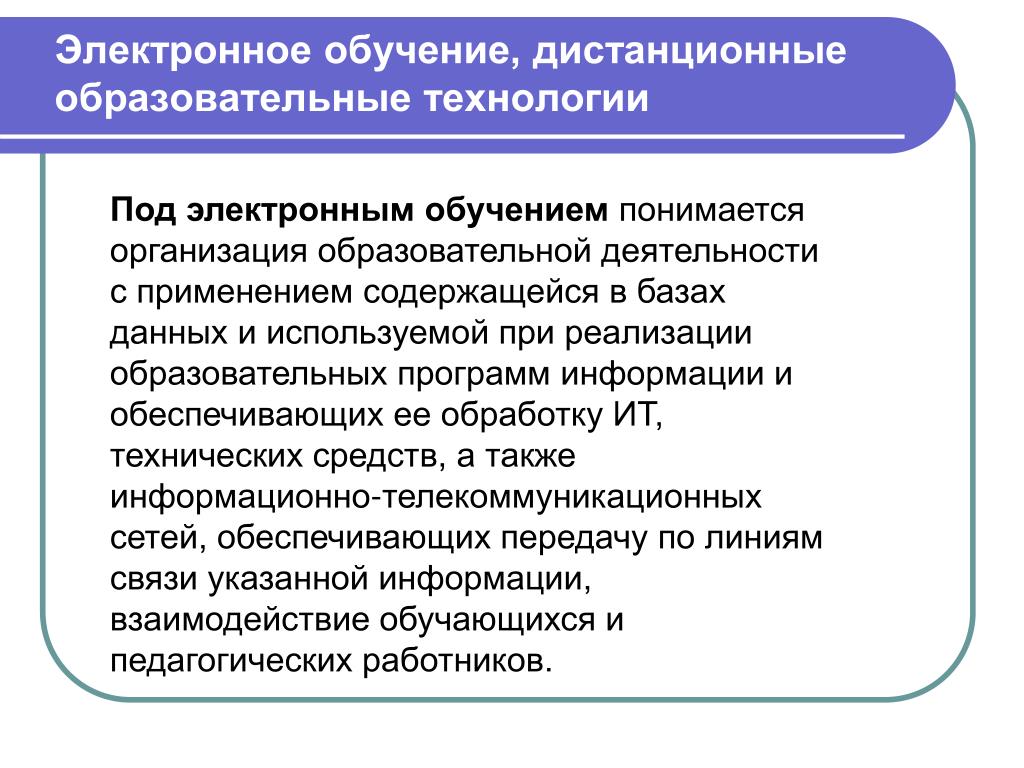 Электронное обучение, дистанционные образовательные технологии

Под электронным обучением понимается организация образовательной деятельности с применением содержащейся в базах данных и используемой при реализации образовательных программ информации и обеспечивающих ее обработку ИТ, технических средств, а также информационно-телекоммуникационных сетей, обеспечивающих передачу по линиям связи указанной информации, взаимодействие обучающихся и педагогических работников.